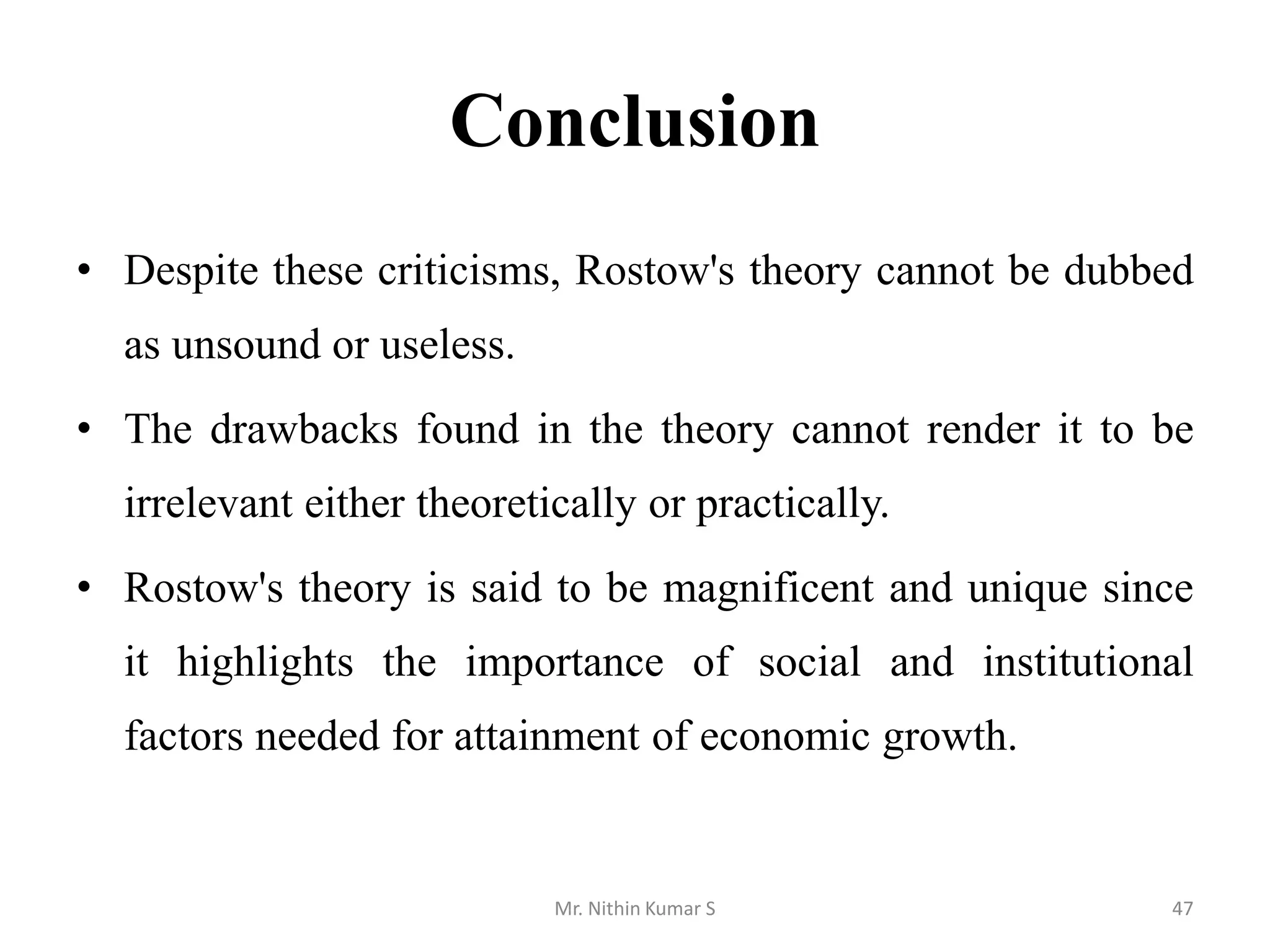 Conclusion

• Despite these criticisms, Rostow's theory cannot be dubbed as unsound or useless.

• The drawbacks found in the theory cannot render it to be irrelevant either theoretically or practically.

• Rostow's theory is said to be magnificent and unique since it highlights the importance of social and institutional factors needed for attainment of economic growth.

Mr. Nithin Kumar S

47